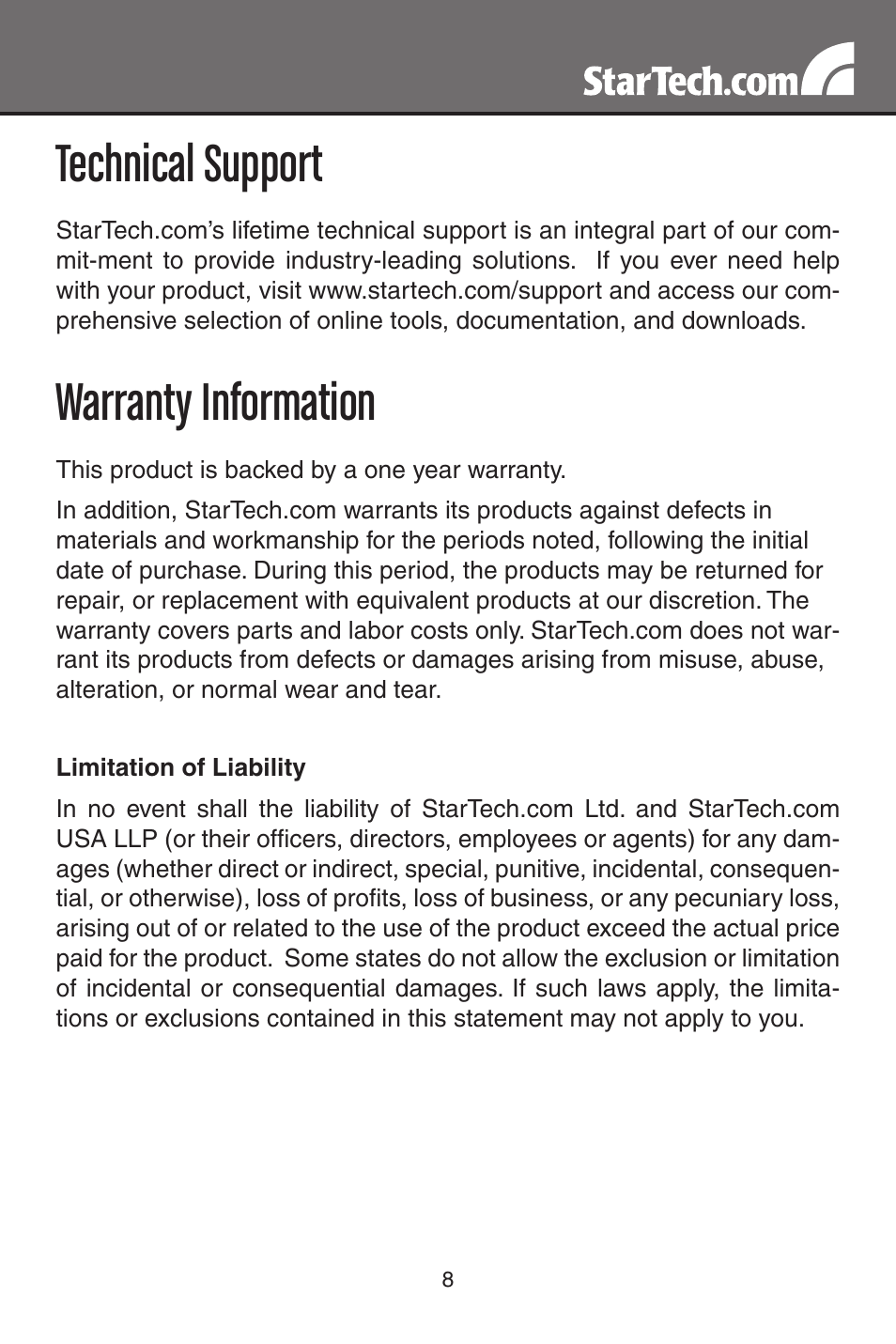 StarTech.com

Technical Support

StarTech.com's lifetime technical support is an integral part of our commit-ment to provide industry-leading solutions. If you ever need help with your product, visit www.startech.com/support and access our comprehensive selection of online tools, documentation, and downloads.

Warranty Information

This product is backed by a one year warranty.

In addition, StarTech.com warrants its products against defects in materials and workmanship for the periods noted, following the initial date of purchase. During this period, the products may be returned for repair, or replacement with equivalent products at our discretion. The warranty covers parts and labor costs only. StarTech.com does not warrant its products from defects or damages arising from misuse, abuse, alteration, or normal wear and tear.

Limitation of Liability

In no event shall the liability of StarTech.com Ltd. and StarTech.com USA LLP (or their officers, directors, employees or agents) for any damages (whether direct or indirect, special, punitive, incidental, consequential, or otherwise), loss of profits, loss of business, or any pecuniary loss, arising out of or related to the use of the product exceed the actual price paid for the product. Some states do not allow the exclusion or limitation of incidental or consequential damages. If such laws apply, the limitations or exclusions contained in this statement may not apply to you.

8